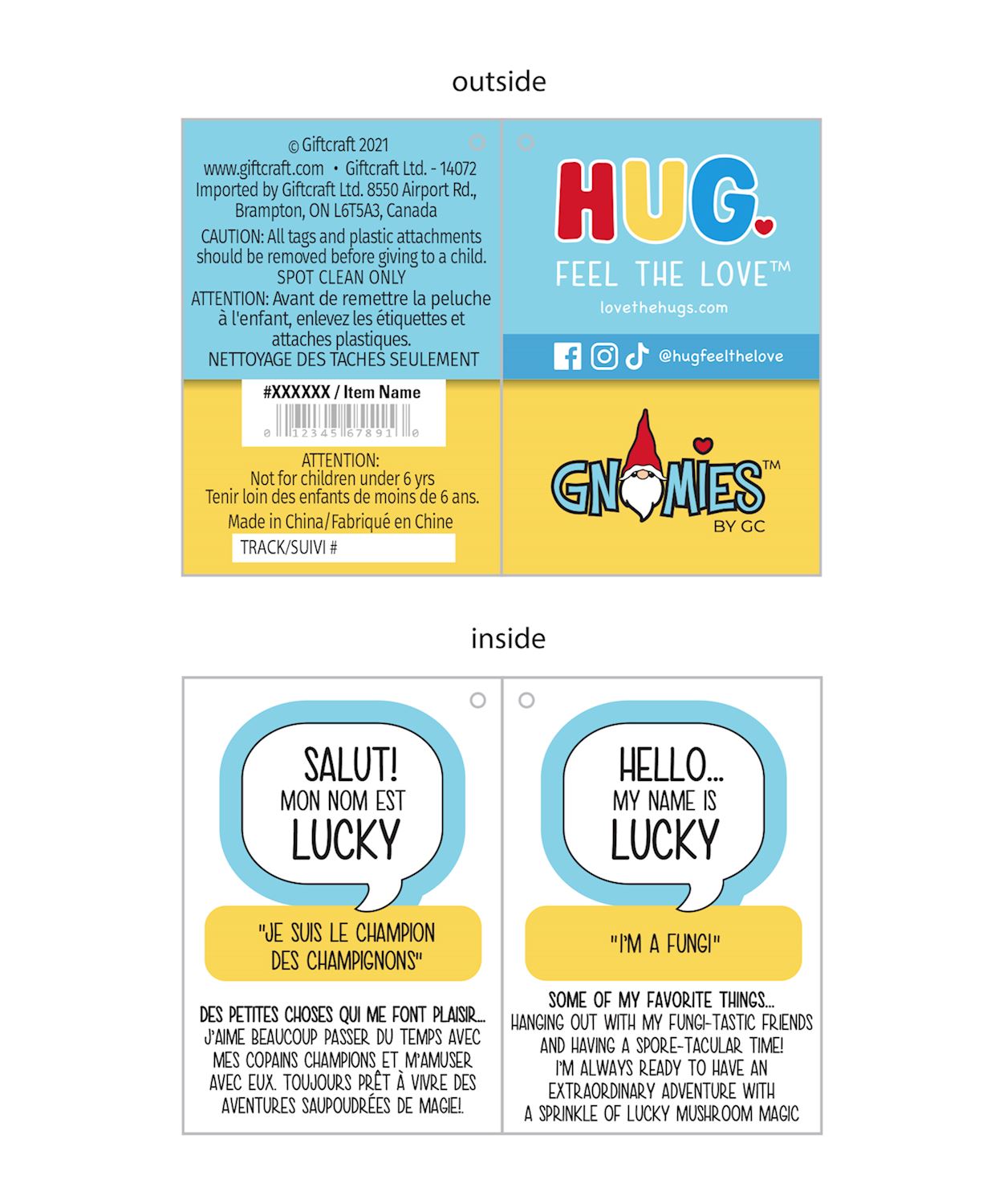 outside

© Giftcraft 2021
www.giftcraft.com • Giftcraft Ltd. - 14072
Imported by Giftcraft Ltd. 8550 Airport Rd., Brampton, ON L6T5A3, Canada

CAUTION: All tags and plastic attachments should be removed before giving to a child.
SPOT CLEAN ONLY
ATTENTION: Avant de remettre la peluche à l'enfant, enlevez les étiquettes et attaches plastiques.
NETTOYAGE DES TACHES SEULEMENT

#XXXXXX / Item Name
0 12345 67891 0

ATTENTION:
Not for children under 6 yrs
Tenir loin des enfants de moins de 6 ans.
Made in China/Fabriqué en Chine
TRACK/SUIVI #

HUG.
FEEL THE LOVE™
lovethehugs.com
@hugfeelthelove

GNOMIES™
BY GC

inside

SALUT!
MON NOM EST
LUCKY

"JE SUIS LE CHAMPION DES CHAMPIGNONS"

DES PETITES CHOSES QUI ME FONT PLAISIR...
J'AIME BEAUCOUP PASSER DU TEMPS AVEC MES COPAINS CHAMPIONS ET M'AMUSER AVEC EUX. TOUJOURS PRÊT À VIVRE DES AVENTURES SAUPOUDRÉES DE MAGIE!.

HELLO...
MY NAME IS
LUCKY

"I'M A FUNGI"

SOME OF MY FAVORITE THINGS...
HANGING OUT WITH MY FUNGI-TASTIC FRIENDS AND HAVING A SPORE-TACULAR TIME! I'M ALWAYS READY TO HAVE AN EXTRAORDINARY ADVENTURE WITH A SPRINKLE OF LUCKY MUSHROOM MAGIC